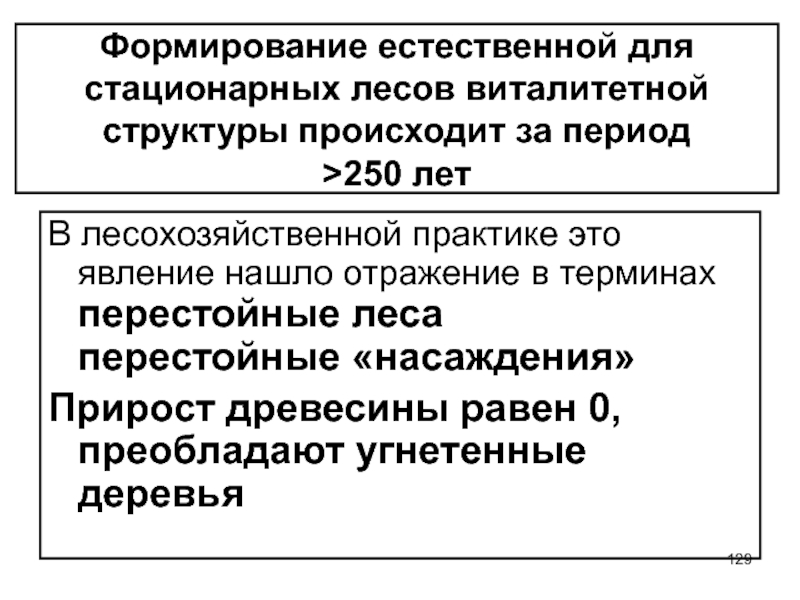 Формирование естественной для стационарных лесов виталитетной структуры происходит за период >250 лет

В лесохозяйственной практике это явление нашло отражение в терминах

перестойные леса

перестойные «насаждения»

Прирост древесины равен 0, преобладают угнетенные деревья

129